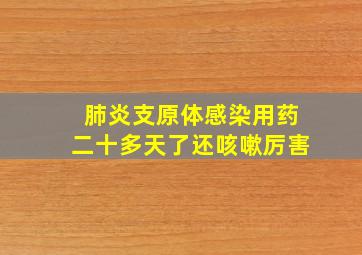 肺炎支原体感染用药
二十多天了还咳嗽厉害